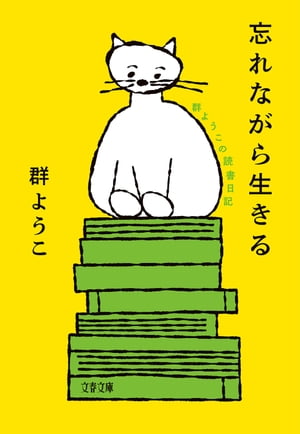 忘れながら生きる

群ようこの読書日記

群ようこ

文春文庫